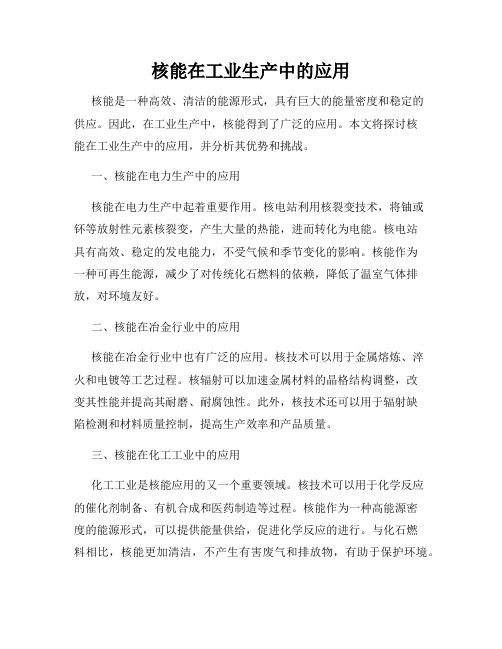 核能在工业生产中的应用

核能是一种高效、清洁的能源形式，具有巨大的能量密度和稳定的供应。因此，在工业生产中，核能得到了广泛的应用。本文将探讨核能在工业生产中的应用，并分析其优势和挑战。

一、核能在电力生产中的应用

核能在电力生产中起着重要作用。核电站利用核裂变技术，将铀或钚等放射性元素核裂变，产生大量的热能，进而转化为电能。核电站具有高效、稳定的发电能力，不受气候和季节变化的影响。核能作为一种可再生能源，减少了对传统化石燃料的依赖，降低了温室气体排放，对环境友好。

二、核能在冶金行业中的应用

核能在冶金行业中也有广泛的应用。核技术可以用于金属熔炼、淬火和电镀等工艺过程。核辐射可以加速金属材料的晶格结构调整，改变其性能并提高其耐磨、耐腐蚀性。此外，核技术还可以用于辐射缺陷检测和材料质量控制，提高生产效率和产品质量。

三、核能在化工工业中的应用

化工工业是核能应用的又一个重要领域。核技术可以用于化学反应的催化剂制备、有机合成和医药制造等过程。核能作为一种高能源密度的能源形式，可以提供能量供给，促进化学反应的进行。与化石燃料相比，核能更加清洁，不产生有害废气和排放物，有助于保护环境。